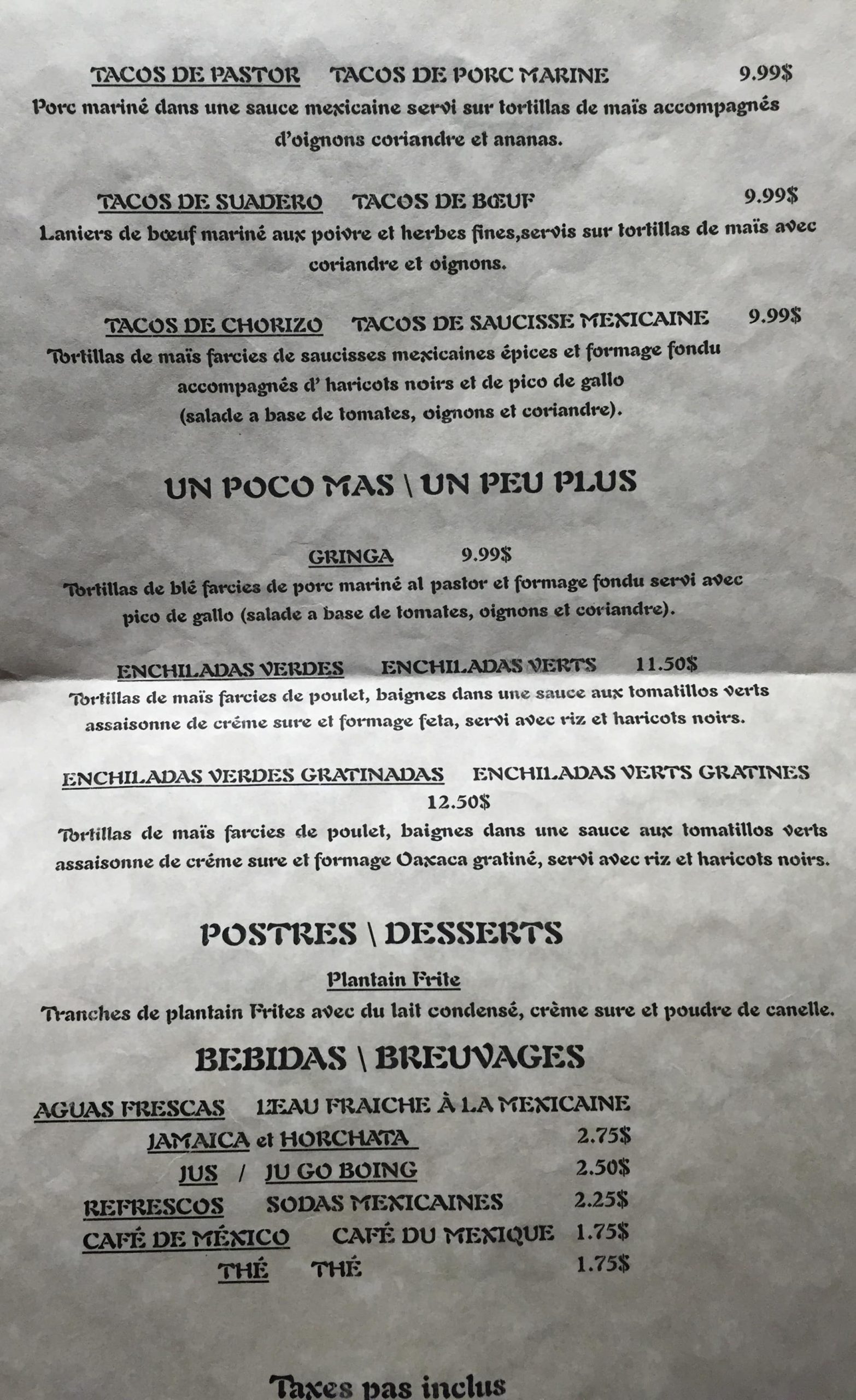 TACOS DE PASTOR TACOS DE PORC MARINE 9.99$
Porc mariné dans une sauce mexicaine servi sur tortillas de maïs accompagnés d'oignons coriandre et ananas.

TACOS DE SUADERO TACOS DE BŒUF 9.99$
Laniers de bœuf mariné aux poivre et herbes fines,servis sur tortillas de maïs avec coriandre et oignons.

TACOS DE CHORIZO TACOS DE SAUCISSE MEXICAINE 9.99$
Tortillas de maïs farcies de saucisses mexicaines épices et formage fondu accompagnés d' haricots noirs et de pico de gallo (salade a base de tomates, oignons et coriandre).

UN POCO MAS \ UN PEU PLUS

GRINGA 9.99$
Tortillas de blé farcies de porc mariné al pastor et formage fondu servi avec pico de gallo (salade a base de tomates, oignons et coriandre).

ENCHILADAS VERDES ENCHILADAS VERTS 11.50$
Tortillas de maïs farcies de poulet, baignes dans une sauce aux tomatillos verts assaisonne de créme sure et formage feta, servi avec riz et haricots noirs.

ENCHILADAS VERDES GRATINADAS ENCHILADAS VERTS GRATINES 12.50$
Tortillas de maïs farcies de poulet, baignes dans une sauce aux tomatillos verts assaisonne de créme sure et formage Oaxaca gratiné, servi avec riz et haricots noirs.

POSTRES \ DESSERTS

Plantain Frite
Tranches de plantain Frites avec du lait condensé, crème sure et poudre de canelle.

BEBIDAS \ BREUVAGES

AGUAS FRESCAS L'EAU FRAICHE À LA MEXICAINE
JAMAICA et HORCHATA 2.75$
JUS / JU GO BOING 2.50$
REFRESCOS SODAS MEXICAINES 2.25$
CAFÉ DE MÉXICO CAFÉ DU MEXIQUE 1.75$
THÉ THÉ 1.75$

Taxes pas inclus